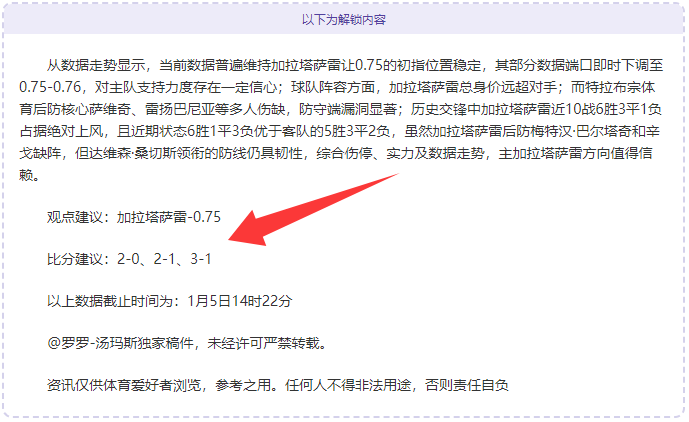 以下为解锁内容

从数据走势显示，当前数据普遍维持加拉塔萨雷让0.75的初指位置稳定，其部分数据端口即时下调至0.75-0.76，对主队支持力度存在一定信心；球队阵容方面，加拉塔萨雷总身价远超对手；而特拉布宗体育后防核心萨维奇、雷扬巴尼亚等多人伤缺，防守端漏洞显著；历史交锋中加拉塔萨雷近10战6胜3平1负占据绝对上风，且近期状态6胜1平3负优于客队的5胜3平2负，虽然加拉塔萨雷后防梅特汉·巴尔塔奇和辛戈缺阵，但达维森·桑切斯领衔的防线仍具韧性，综合伤停、实力及数据走势，主加拉塔萨雷方向值得信赖。

观点建议：加拉塔萨雷-0.75

比分建议：2-0、2-1、3-1

以上数据截止时间为：1月5日14时22分

@罗罗-汤玛斯独家稿件，未经许可严禁转载。

资讯仅供体育爱好者浏览，参考之用。任何人不得非法用途，否则责任自负